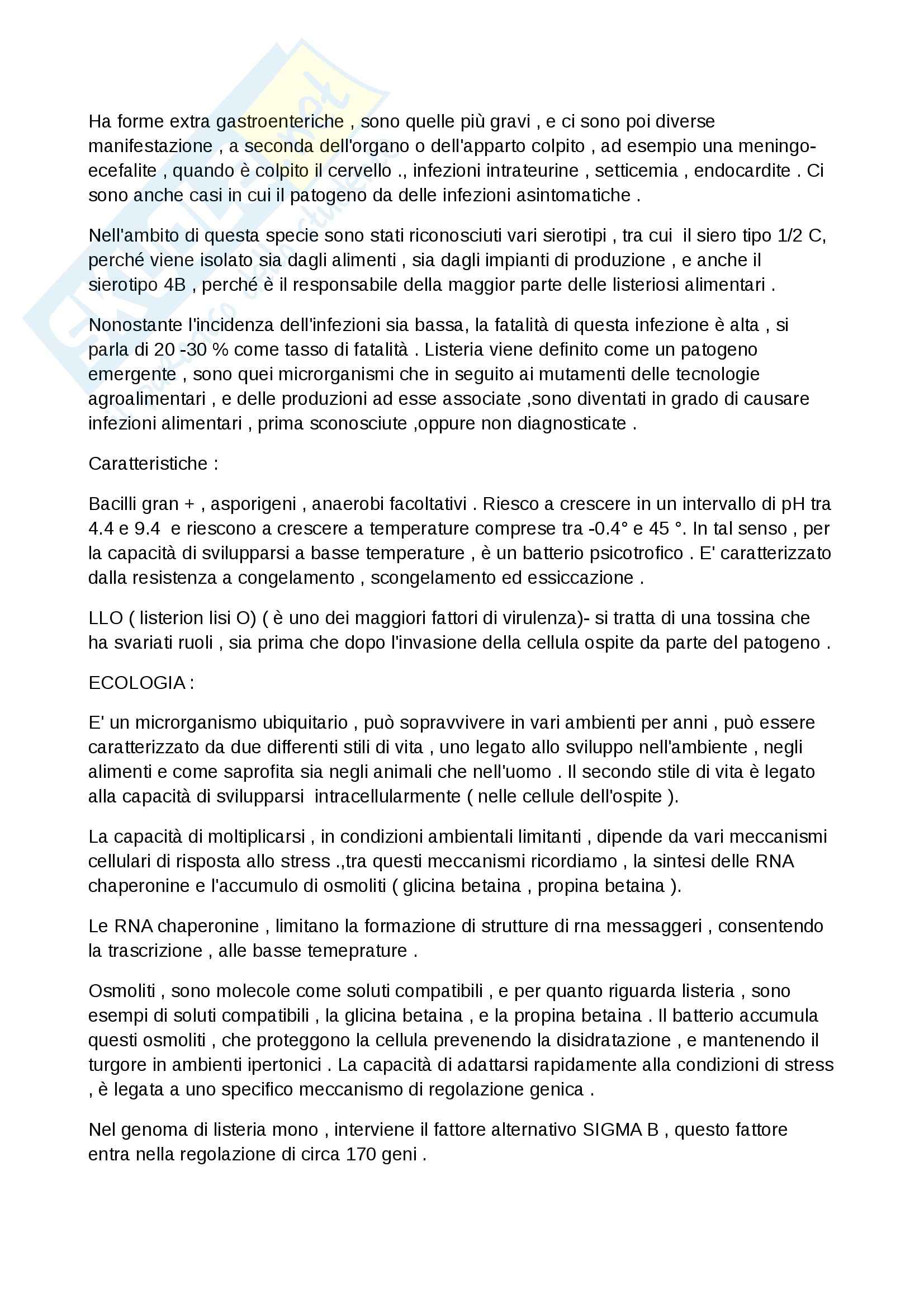 Ha forme extra gastroenteriche , sono quelle più gravi , e ci sono poi diverse manifestazione , a seconda dell'organo o dell'apparto colpito , ad esempio una meningo-ecefalite , quando è colpito il cervello ., infezioni intrateurine , setticemia , endocardite . Ci sono anche casi in cui il patogeno da delle infezioni asintomatiche .

Nell'ambito di questa specie sono stati riconosciuti vari sierotipi , tra cui il siero tipo 1/2 C, perché viene isolato sia dagli alimenti , sia dagli impianti di produzione , e anche il sierotipo 4B , perché è il responsabile della maggior parte delle listeriosi alimentari .

Nonostante l'incidenza dell'infezioni sia bassa, la fatalità di questa infezione è alta , si parla di 20 -30 % come tasso di fatalità . Listeria viene definito come un patogeno emergente , sono quei microrganismi che in seguito ai mutamenti delle tecnologie agroalimentari , e delle produzioni ad esse associate ,sono diventati in grado di causare infezioni alimentari , prima sconosciute ,oppure non diagnosticate .

Caratteristiche :

Bacilli gran + , asporigeni , anaerobi facoltativi . Riesco a crescere in un intervallo di pH tra 4.4 e 9.4 e riescono a crescere a temperature comprese tra -0.4° e 45 °. In tal senso , per la capacità di svilupparsi a basse temperature , è un batterio psicotrofico . E' caratterizzato dalla resistenza a congelamento , scongelamento ed essiccazione .

LLO ( listerion lisi O) ( è uno dei maggiori fattori di virulenza)- si tratta di una tossina che ha svariati ruoli , sia prima che dopo l'invasione della cellula ospite da parte del patogeno .

ECOLOGIA :

E' un microrganismo ubiquitario , può sopravvivere in vari ambienti per anni , può essere caratterizzato da due differenti stili di vita , uno legato allo sviluppo nell'ambiente , negli alimenti e come saprofita sia negli animali che nell'uomo . Il secondo stile di vita è legato alla capacità di svilupparsi intracellularmente ( nelle cellule dell'ospite ).

La capacità di moltiplicarsi , in condizioni ambientali limitanti , dipende da vari meccanismi cellulari di risposta allo stress .,tra questi meccanismi ricordiamo , la sintesi delle RNA chaperonine e l'accumulo di osmoliti ( glicina betaina , propina betaina ).

Le RNA chaperonine , limitano la formazione di strutture di rna messaggeri , consentendo la trascrizione , alle basse temeprature .

Osmoliti , sono molecole come soluti compatibili , e per quanto riguarda listeria , sono esempi di soluti compatibili , la glicina betaina , e la propina betaina . Il batterio accumula questi osmoliti , che proteggono la cellula prevenendo la disidratazione , e mantenendo il turgore in ambienti ipertonici . La capacità di adattarsi rapidamente alla condizioni di stress , è legata a uno specifico meccanismo di regolazione genica .

Nel genoma di listeria mono , interviene il fattore alternativo SIGMA B , questo fattore entra nella regolazione di circa 170 geni .